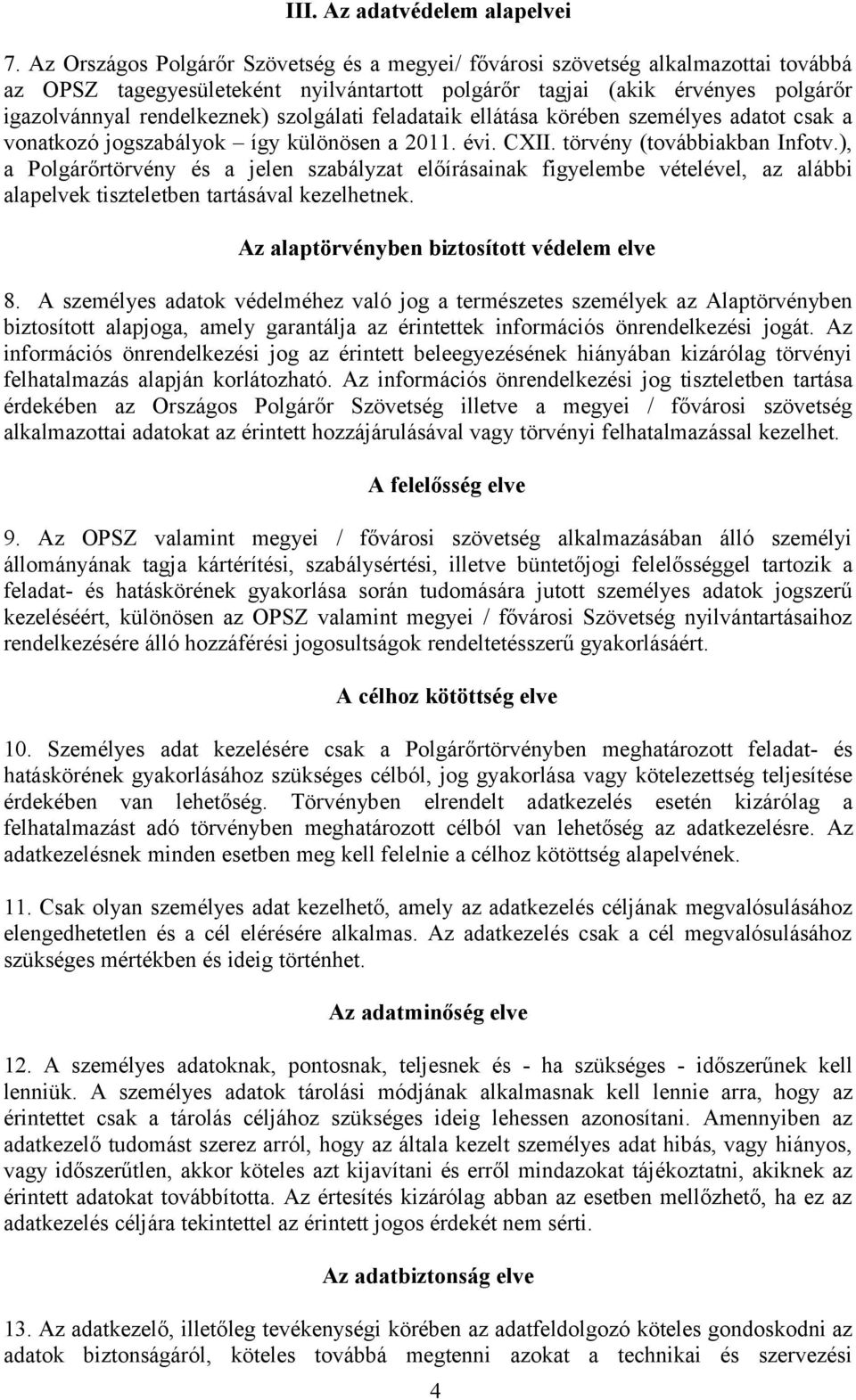 III. Az adatvédelem alapelvei

7. Az Országos Polgárőr Szövetség és a megyei/ fővárosi szövetség alkalmazottai továbbá az OPSZ tagegyesületeként nyilvántartott polgárőr tagjai (akik érvényes polgárőr igazolvánnyal rendelkeznek) szolgálati feladataik ellátása körében személyes adatot csak a vonatkozó jogszabályok – így különösen a 2011. évi. CXII. törvény (továbbiakban Infotv.), a Polgárőrtörvény és a jelen szabályzat előírásainak figyelembe vételével, az alábbi alapelvek tiszteletben tartásával kezelhetnek.

Az alaptörvényben biztosított védelem elve

8. A személyes adatok védelméhez való jog a természetes személyek az Alaptörvényben biztosított alapjoga, amely garantálja az érintettek információs önrendelkezési jogát. Az információs önrendelkezési jog az érintett beleegyezésének hiányában kizárólag törvényi felhatalmazás alapján korlátozható. Az információs önrendelkezési jog tiszteletben tartása érdekében az Országos Polgárőr Szövetség illetve a megyei / fővárosi szövetség alkalmazottai adatokat az érintett hozzájárulásával vagy törvényi felhatalmazással kezelhet.

A felelősség elve

9. Az OPSZ valamint megyei / fővárosi szövetség alkalmazásában álló személyi állományának tagja kártérítési, szabálysértési, illetve büntetőjogi felelősséggel tartozik a feladat- és hatáskörének gyakorlása során tudomására jutott személyes adatok jogszerű kezeléséért, különösen az OPSZ valamint megyei / fővárosi Szövetség nyilvántartásaihoz rendelkezésére álló hozzáférési jogosultságok rendeltetésszerű gyakorlásáért.

A célhoz kötöttség elve

10. Személyes adat kezelésére csak a Polgárőrtörvényben meghatározott feladat- és hatáskörének gyakorlásához szükséges célból, jog gyakorlása vagy kötelezettség teljesítése érdekében van lehetőség. Törvényben elrendelt adatkezelés esetén kizárólag a felhatalmazást adó törvényben meghatározott célból van lehetőség az adatkezelésre. Az adatkezelésnek minden esetben meg kell felelnie a célhoz kötöttség alapelvének.

11. Csak olyan személyes adat kezelhető, amely az adatkezelés céljának megvalósulásához elengedhetetlen és a cél elérésére alkalmas. Az adatkezelés csak a cél megvalósulásához szükséges mértékben és ideig történhet.

Az adatminőség elve

12. A személyes adatoknak, pontosnak, teljesnek és - ha szükséges - időszerűnek kell lenniük. A személyes adatok tárolási módjának alkalmasnak kell lennie arra, hogy az érintettet csak a tárolás céljához szükséges ideig lehessen azonosítani. Amennyiben az adatkezelő tudomást szerez arról, hogy az általa kezelt személyes adat hibás, vagy hiányos, vagy időszerűtlen, akkor köteles azt kijavítani és erről mindazokat tájékoztatni, akiknek az érintett adatokat továbbította. Az értesítés kizárólag abban az esetben mellőzhető, ha ez az adatkezelés céljára tekintettel az érintett jogos érdekét nem sérti.

Az adatbiztonság elve

13. Az adatkezelő, illetőleg tevékenységi körében az adatfeldolgozó köteles gondoskodni az adatok biztonságáról, köteles továbbá megtenni azokat a technikai és szervezési

4